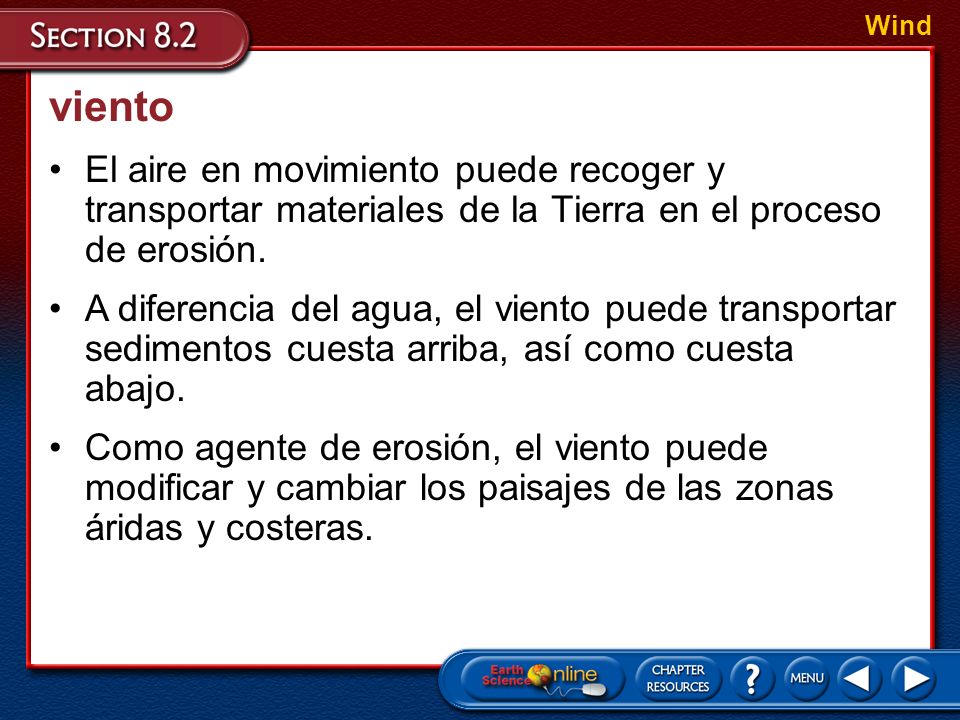 SECTION 8.2

Wind

viento

• El aire en movimiento puede recoger y transportar materiales de la Tierra en el proceso de erosión.

• A diferencia del agua, el viento puede transportar sedimentos cuesta arriba, así como cuesta abajo.

• Como agente de erosión, el viento puede modificar y cambiar los paisajes de las zonas áridas y costeras.

Earth Science Online

CHAPTER RESOURCES

?

MENU